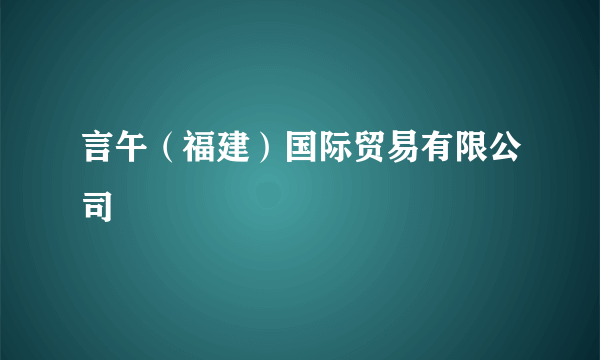 言午（福建）国际贸易有限公司